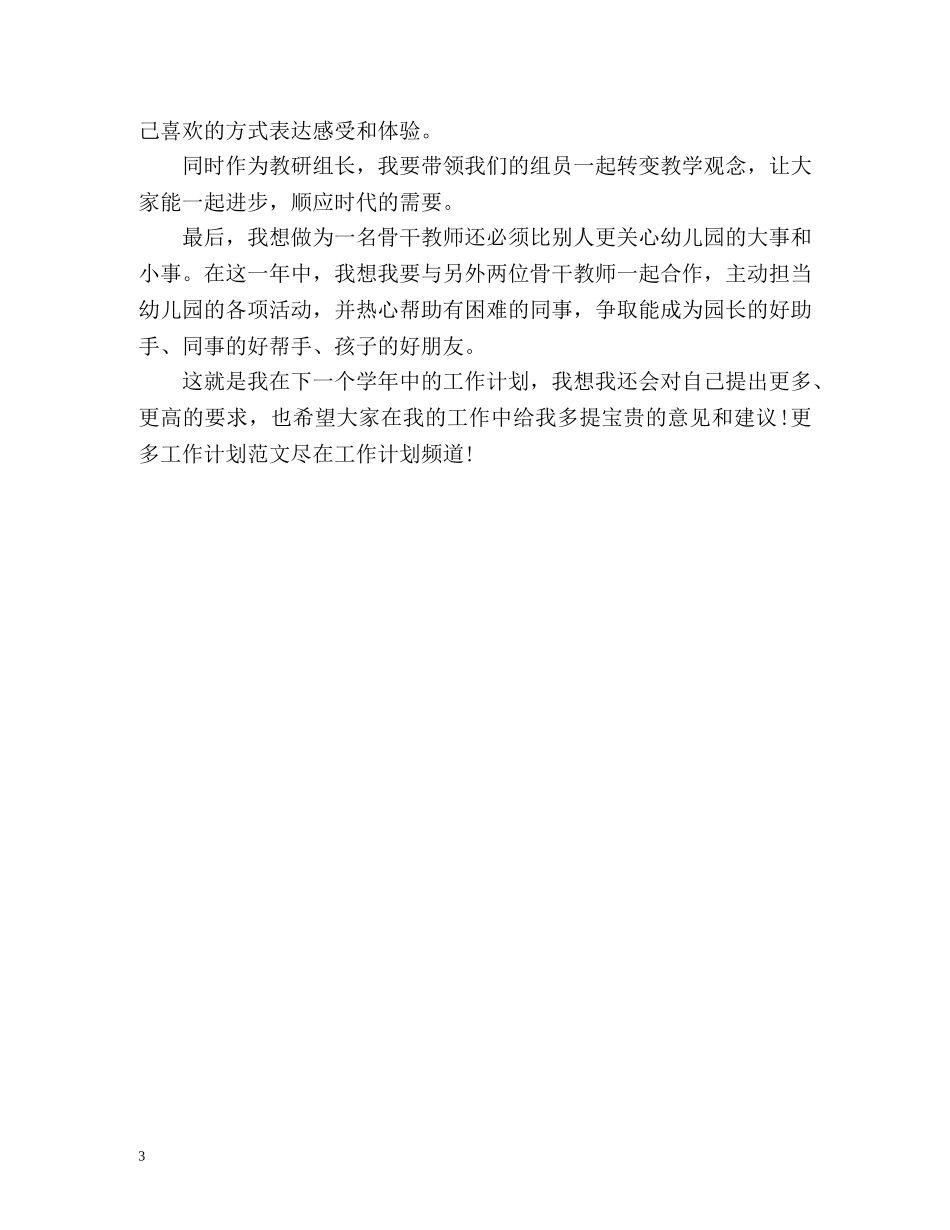 己喜欢的方式表达感受和体验。

同时作为教研组长，我要带领我们的组员一起转变教学观念，让大家能一起进步，顺应时代的需要。

最后，我想做为一名骨干教师还必须比别人更关心幼儿园的大事和小事。在这一年中，我想我要与另外两位骨干教师一起合作，主动担当幼儿园的各项活动，并热心帮助有困难的同事，争取能成为园长的好助手、同事的好帮手、孩子的好朋友。

这就是我在下一个学年中的工作计划，我想我还会对自己提出更多、更高的要求，也希望大家在我的工作中给我多提宝贵的意见和建议！更多工作计划范文尽在工作计划频道！

3